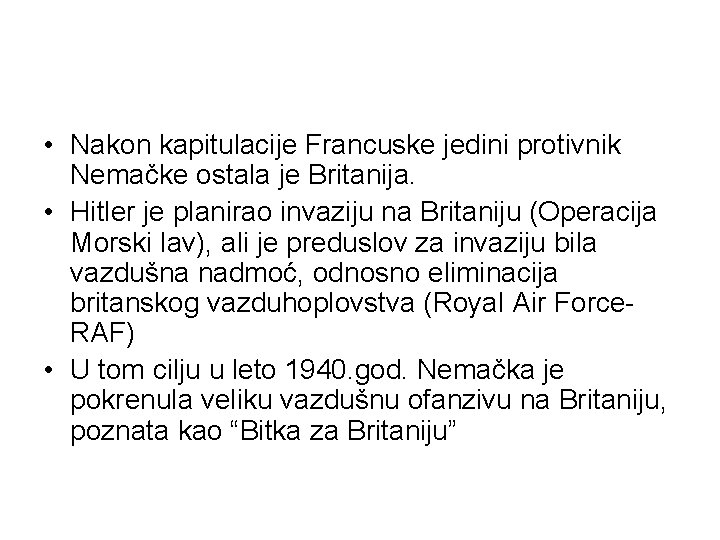 • Nakon kapitulacije Francuske jedini protivnik Nemačke ostala je Britanija.

• Hitler je planirao invaziju na Britaniju (Operacija Morski lav), ali je preduslov za invaziju bila vazdušna nadmoć, odnosno eliminacija britanskog vazduhoplovstva (Royal Air Force-RAF)

• U tom cilju u leto 1940.god. Nemačka je pokrenula veliku vazdušnu ofanzivu na Britaniju, poznata kao “Bitka za Britaniju”